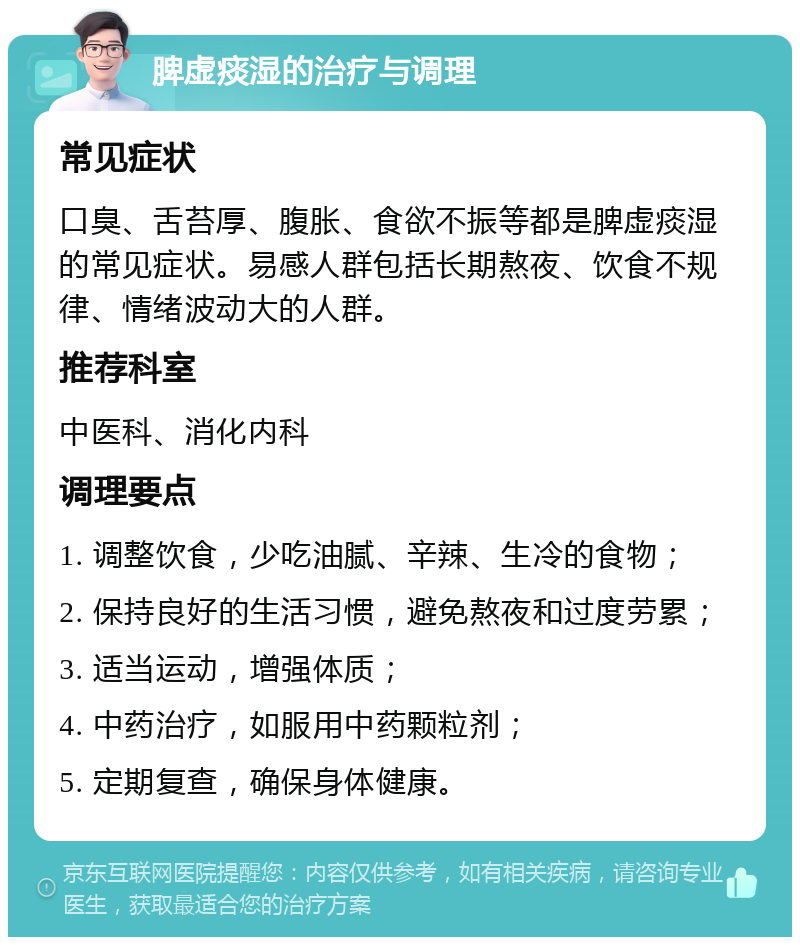 脾虚痰湿的治疗与调理

常见症状

口臭、舌苔厚、腹胀、食欲不振等都是脾虚痰湿的常见症状。易感人群包括长期熬夜、饮食不规律、情绪波动大的人群。

推荐科室

中医科、消化内科

调理要点

1. 调整饮食，少吃油腻、辛辣、生冷的食物；
2. 保持良好的生活习惯，避免熬夜和过度劳累；
3. 适当运动，增强体质；
4. 中药治疗，如服用中药颗粒剂；
5. 定期复查，确保身体健康。

京东互联网医院提醒您：内容仅供参考，如有相关疾病，请咨询专业医生，获取最适合您的治疗方案